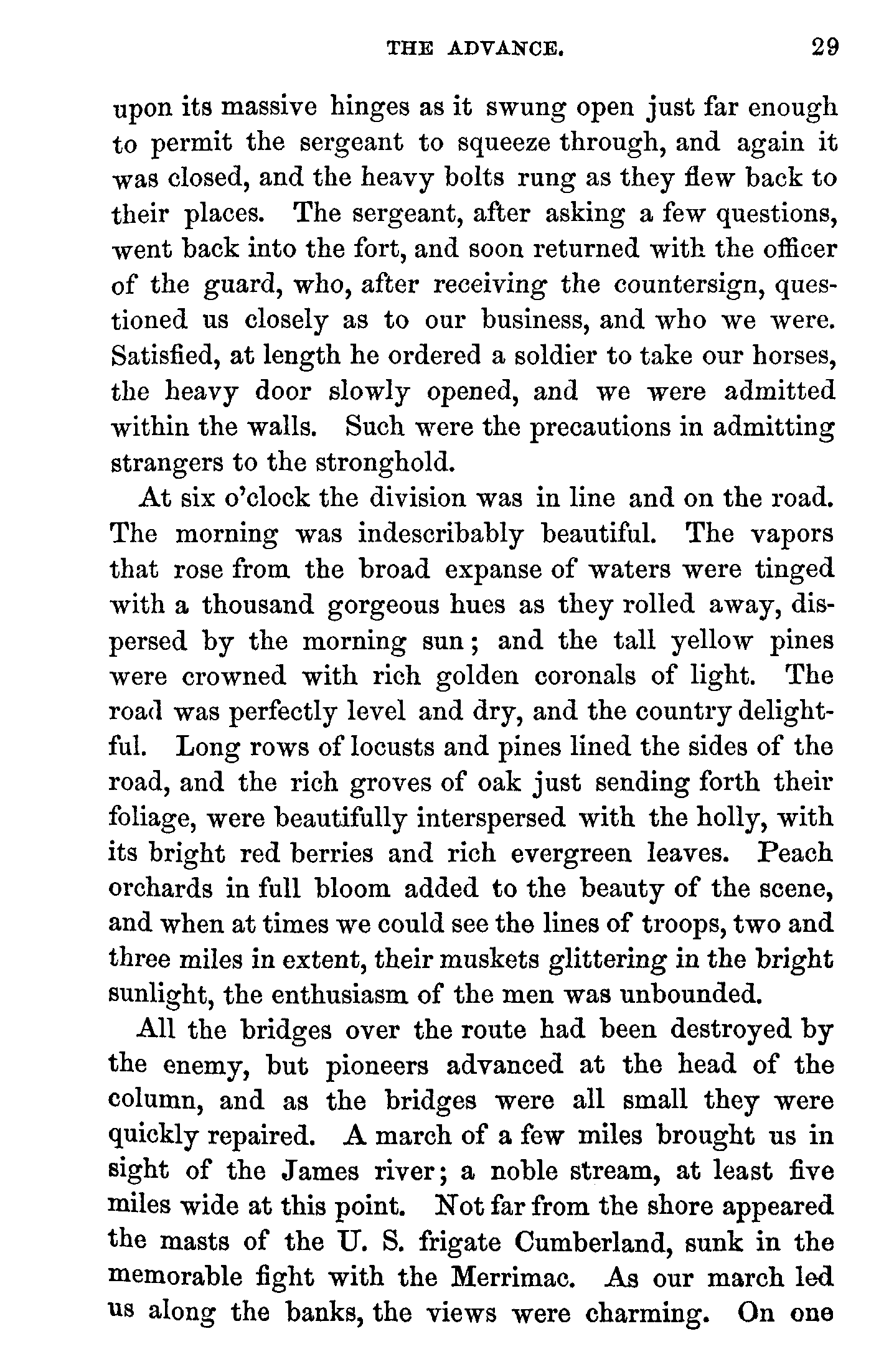 THE ADVANCE. 29

upon its massive hinges as it swung open just far enough to permit the sergeant to squeeze through, and again it was closed, and the heavy bolts rung as they flew back to their places. The sergeant, after asking a few questions, went back into the fort, and soon returned with the officer of the guard, who, after receiving the countersign, questioned us closely as to our business, and who we were. Satisfied, at length he ordered a soldier to take our horses, the heavy door slowly opened, and we were admitted within the walls. Such were the precautions in admitting strangers to the stronghold.

At six o'clock the division was in line and on the road. The morning was indescribably beautiful. The vapors that rose from the broad expanse of waters were tinged with a thousand gorgeous hues as they rolled away, dispersed by the morning sun; and the tall yellow pines were crowned with rich golden coronals of light. The road was perfectly level and dry, and the country delightful. Long rows of locusts and pines lined the sides of the road, and the rich groves of oak just sending forth their foliage, were beautifully interspersed with the holly, with its bright red berries and rich evergreen leaves. Peach orchards in full bloom added to the beauty of the scene, and when at times we could see the lines of troops, two and three miles in extent, their muskets glittering in the bright sunlight, the enthusiasm of the men was unbounded.

All the bridges over the route had been destroyed by the enemy, but pioneers advanced at the head of the column, and as the bridges were all small they were quickly repaired. A march of a few miles brought us in sight of the James river; a noble stream, at least five miles wide at this point. Not far from the shore appeared the masts of the U. S. frigate Cumberland, sunk in the memorable fight with the Merrimac. As our march led us along the banks, the views were charming. On one